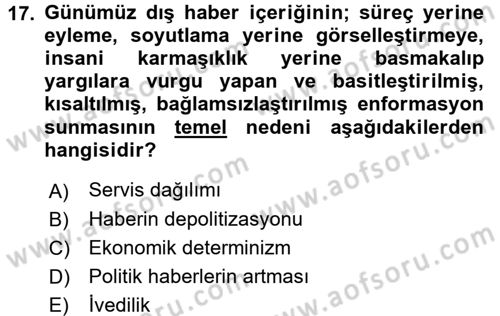 17. Günümüz dış haber içeriğinin; süreç yerine eyleme, soyutlama yerine görselleştirmeye, insani karmaşıklık yerine basmakalıp yargılara vurgu yapan ve basitleştirilmiş, kısaltılmış, bağlamsızlaştırılmış enformasyon sunmasının temel nedeni aşağıdakilerden hangisidir?

A) Servis dağılımı
B) Haberin depolitizasyonu
C) Ekonomik determinizm
D) Politik haberlerin artması
E) İvedilik

www.aofsoru.com